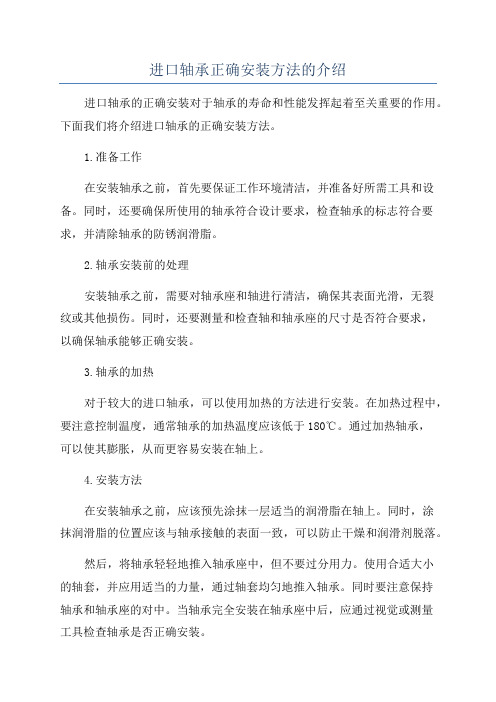 进口轴承正确安装方法的介绍

进口轴承的正确安装对于轴承的寿命和性能发挥起着至关重要的作用。下面我们将介绍进口轴承的正确安装方法。

1.准备工作

在安装轴承之前，首先要保证工作环境清洁，并准备好所需工具和设备。同时，还要确保所使用的轴承符合设计要求，检查轴承的标志符合要求，并清除轴承的防锈润滑脂。

2.轴承安装前的处理

安装轴承之前，需要对轴承座和轴进行清洁，确保其表面光滑，无裂纹或其他损伤。同时，还要测量和检查轴和轴承座的尺寸是否符合要求，以确保轴承能够正确安装。

3.轴承的加热

对于较大的进口轴承，可以使用加热的方法进行安装。在加热过程中，要注意控制温度，通常轴承的加热温度应该低于180℃。通过加热轴承，可以使其膨胀，从而更容易安装在轴上。

4.安装方法

在安装轴承之前，应该预先涂抹一层适当的润滑脂在轴上。同时，涂抹润滑脂的位置应该与轴承接触的表面一致，可以防止干燥和润滑剂脱落。

然后，将轴承轻轻地推入轴承座中，但不要过分用力。使用合适大小的轴套，并应用适当的力量，通过轴套均匀地推入轴承。同时要注意保持轴承和轴承座的对中。当轴承完全安装在轴承座中后，应通过视觉或测量工具检查轴承是否正确安装。